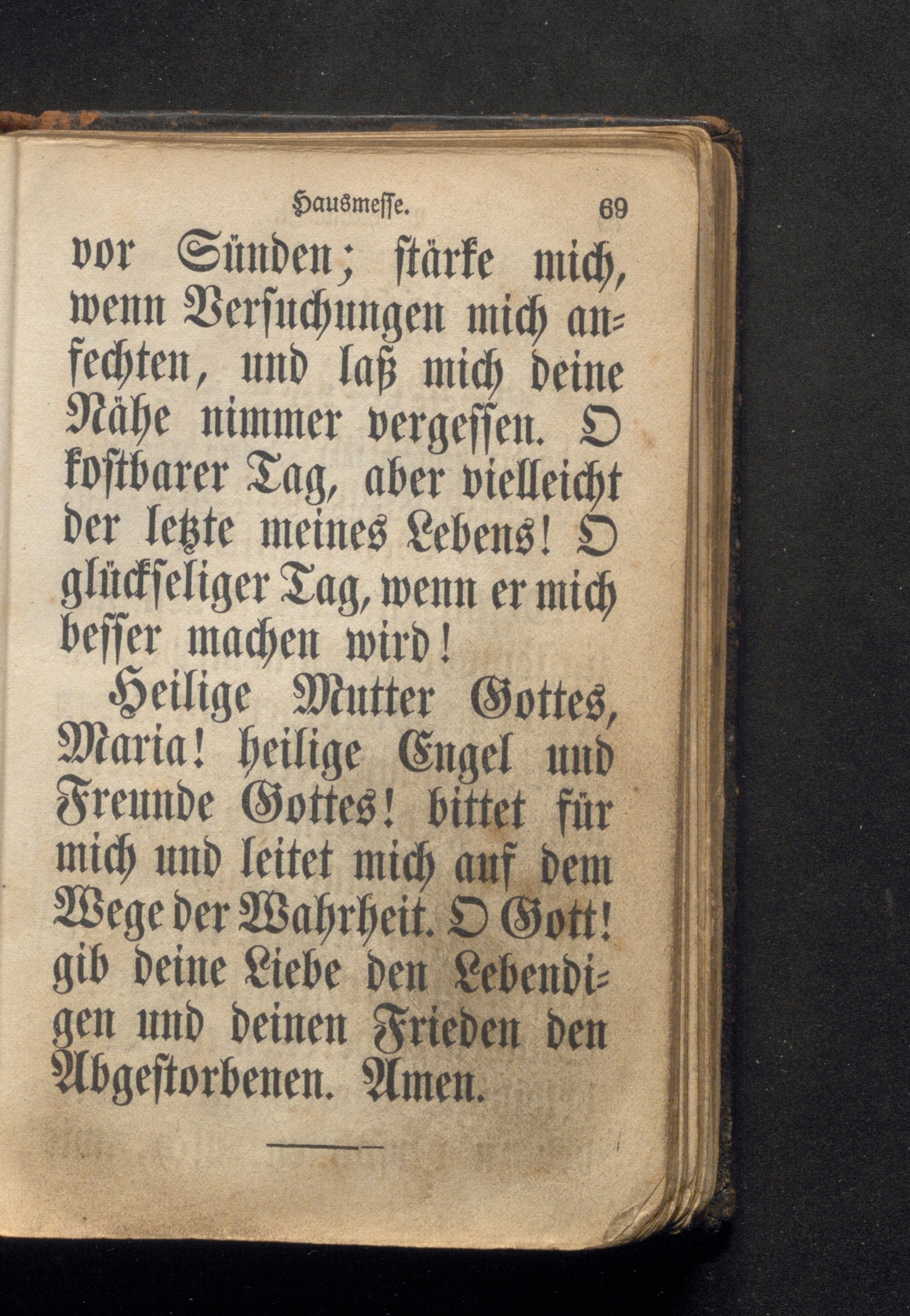 Hausmesse. 69

vor Sünden; stärke mich, wenn Versuchungen mich anfechten, und laß mich deine Nähe nimmer vergessen. O kostbarer Tag, aber vielleicht der letzte meines Lebens! O glückseliger Tag, wenn er mich besser machen wird!

Heilige Mutter Gottes, Maria! heilige Engel und Freunde Gottes! bittet für mich und leitet mich auf dem Wege der Wahrheit. O Gott! gib deine Liebe den Lebendigen und deinen Frieden den Abgestorbenen. Amen.